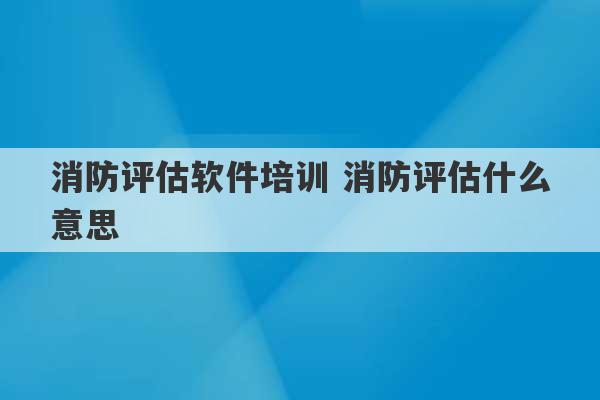 消防评估软件培训 消防评估什么意思